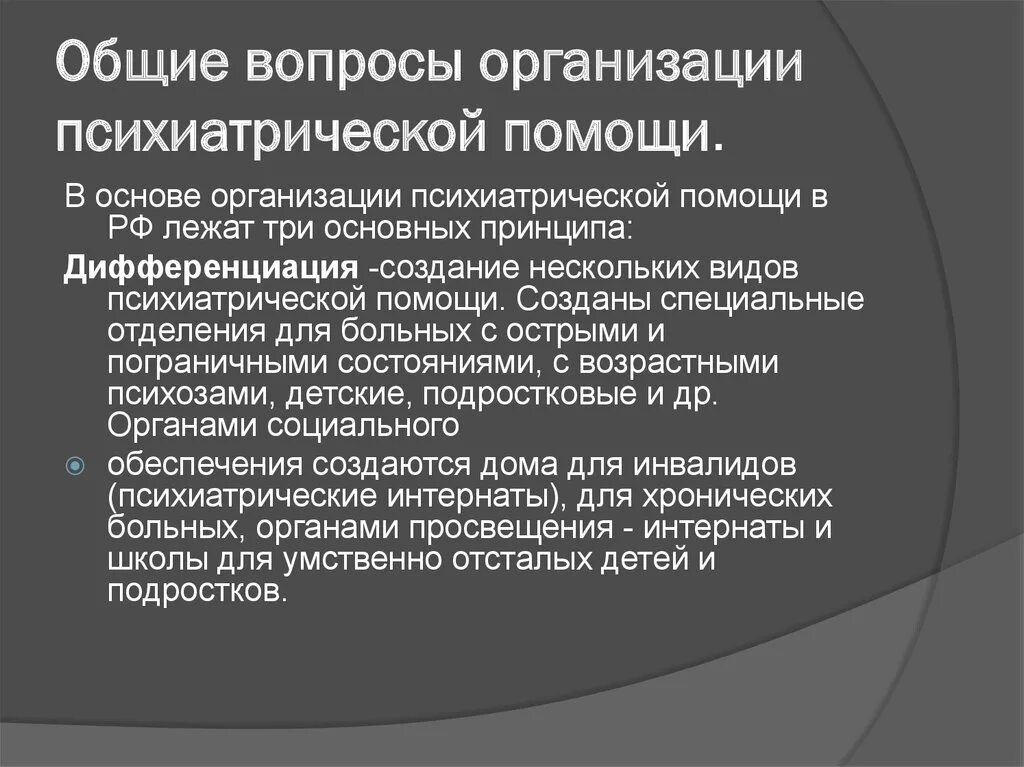 Общие вопросы организации психиатрической помощи.

В основе организации психиатрической помощи в РФ лежат три основных принципа:

Дифференциация -создание нескольких видов психиатрической помощи. Созданы специальные отделения для больных с острыми и пограничными состояниями, с возрастными психозами, детские, подростковые и др. Органами социального

обеспечения создаются дома для инвалидов (психиатрические интернаты), для хронических больных, органами просвещения - интернаты и школы для умственно отсталых детей и подростков.